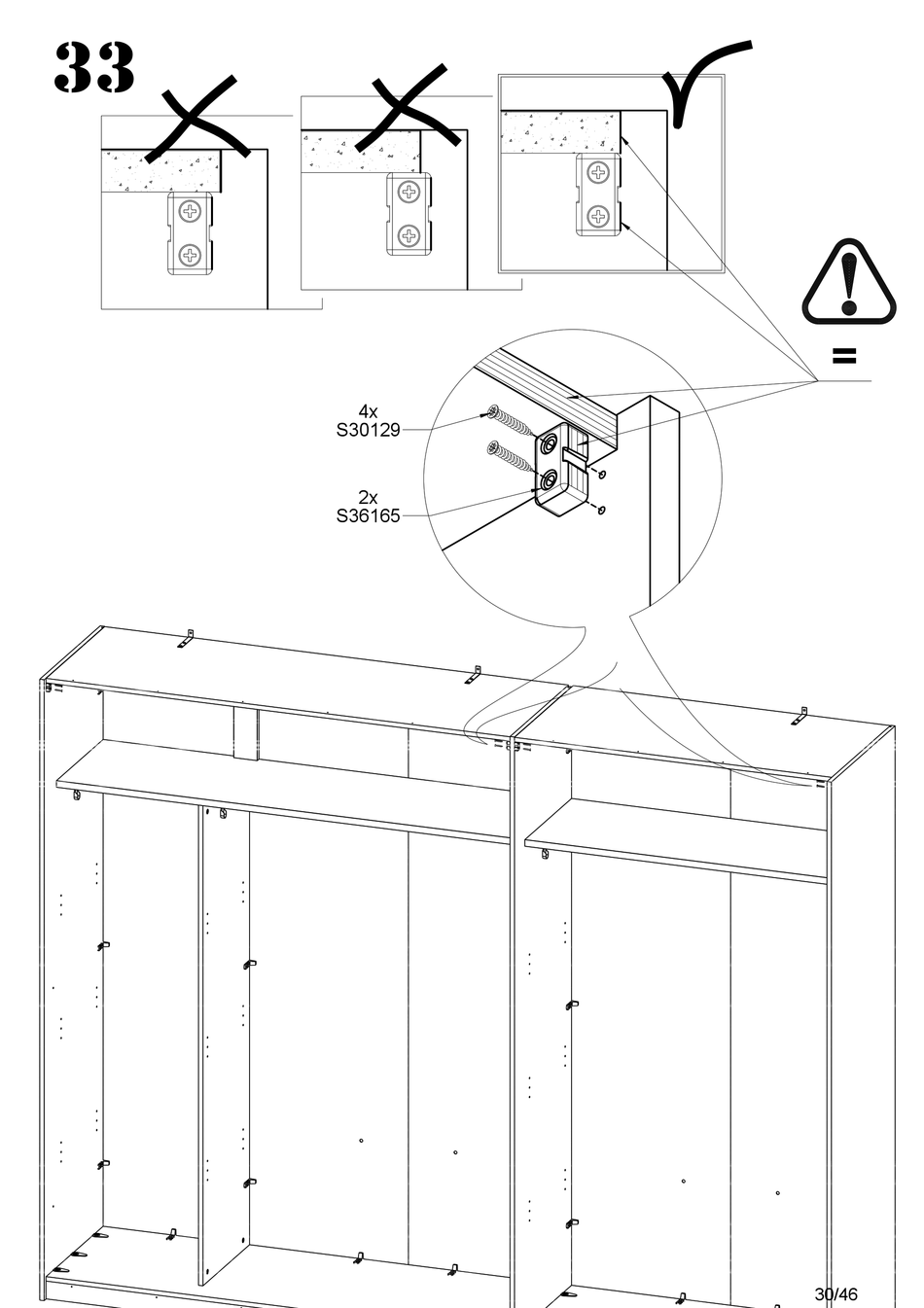 33

=

4x
S30129

2x
S36165

30/46